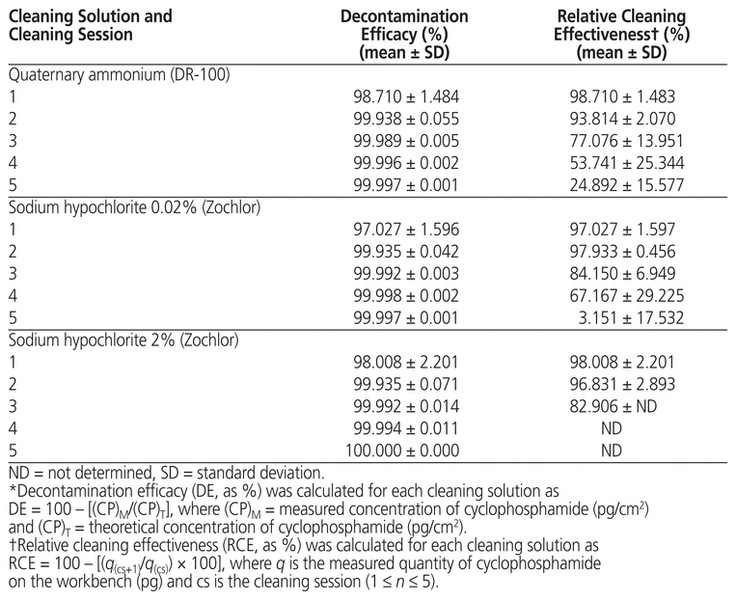 | Cleaning Solution and Cleaning Session | Decontamination Efficacy (%) (mean ± SD) | Relative Cleaning Effectiveness† (%) (mean ± SD) |
|---|---|---|
| Quaternary ammonium (DR-100) | | |
| 1 | 98.710 ± 1.484 | 98.710 ± 1.483 |
| 2 | 99.938 ± 0.055 | 93.814 ± 2.070 |
| 3 | 99.989 ± 0.005 | 77.076 ± 13.951 |
| 4 | 99.996 ± 0.002 | 53.741 ± 25.344 |
| 5 | 99.997 ± 0.001 | 24.892 ± 15.577 |
| Sodium hypochlorite 0.02% (Zochlor) | | |
| 1 | 97.027 ± 1.596 | 97.027 ± 1.597 |
| 2 | 99.935 ± 0.042 | 97.933 ± 0.456 |
| 3 | 99.992 ± 0.003 | 84.150 ± 6.949 |
| 4 | 99.998 ± 0.002 | 67.167 ± 29.225 |
| 5 | 99.997 ± 0.001 | 3.151 ± 17.532 |
| Sodium hypochlorite 2% (Zochlor) | | |
| 1 | 98.008 ± 2.201 | 98.008 ± 2.201 |
| 2 | 99.935 ± 0.071 | 96.831 ± 2.893 |
| 3 | 99.992 ± 0.014 | 82.906 ± ND |
| 4 | 99.994 ± 0.011 | ND |
| 5 | 100.000 ± 0.000 | ND |

ND = not determined, SD = standard deviation.
*Decontamination efficacy (DE, as %) was calculated for each cleaning solution as DE = 100 – [$(CP)_M/(CP)_T$], where $(CP)_M$ = measured concentration of cyclophosphamide (pg/cm$^2$) and $(CP)_T$ = theoretical concentration of cyclophosphamide (pg/cm$^2$).
†Relative cleaning effectiveness (RCE, as %) was calculated for each cleaning solution as RCE = 100 – [$(q_{(cs+1)}/q_{(cs)}) \times 100$], where $q$ is the measured quantity of cyclophosphamide on the workbench (pg) and cs is the cleaning session ($1 \le n \le 5$).